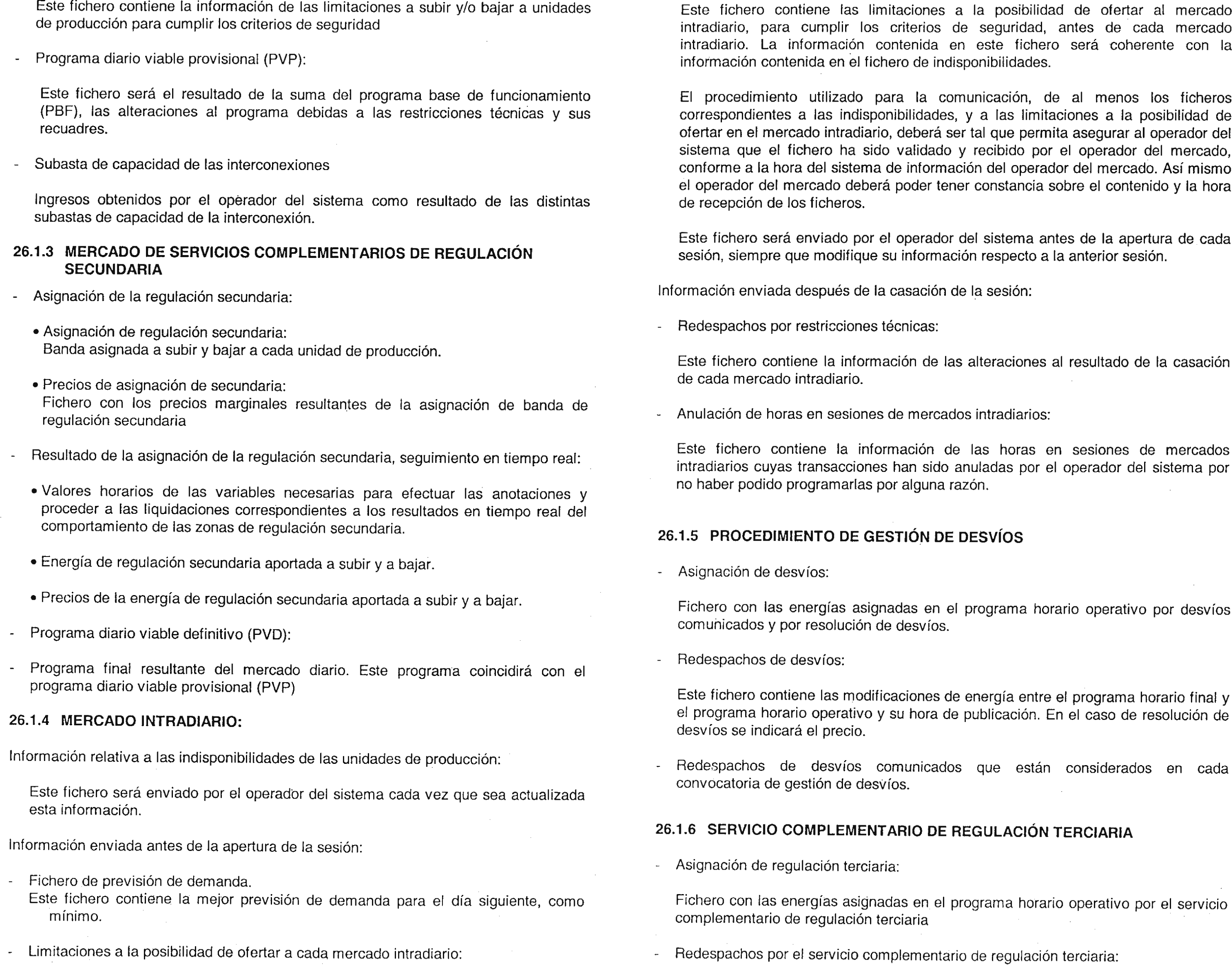 Este fichero contiene la información de las limitaciones a subir y/o bajar a unidades de producción para cumplir los criterios de seguridad

- Programa diario viable provisional (PVP):

Este fichero será el resultado de la suma del programa base de funcionamiento (PBF), las alteraciones al programa debidas a las restricciones técnicas y sus recuadres.

- Subasta de capacidad de las interconexiones

Ingresos obtenidos por el operador del sistema como resultado de las distintas subastas de capacidad de la interconexión.

26.1.3 MERCADO DE SERVICIOS COMPLEMENTARIOS DE REGULACIÓN SECUNDARIA

- Asignación de la regulación secundaria:

• Asignación de regulación secundaria:
Banda asignada a subir y bajar a cada unidad de producción.

• Precios de asignación de secundaria:
Fichero con los precios marginales resultantes de la asignación de banda de regulación secundaria

- Resultado de la asignación de la regulación secundaria, seguimiento en tiempo real:

• Valores horarios de las variables necesarias para efectuar las anotaciones y proceder a las liquidaciones correspondientes a los resultados en tiempo real del comportamiento de las zonas de regulación secundaria.

• Energía de regulación secundaria aportada a subir y a bajar.

• Precios de la energía de regulación secundaria aportada a subir y a bajar.

- Programa diario viable definitivo (PVD):

- Programa final resultante del mercado diario. Este programa coincidirá con el programa diario viable provisional (PVP)

26.1.4 MERCADO INTRADIARIO:

Información relativa a las indisponibilidades de las unidades de producción:

Este fichero será enviado por el operador del sistema cada vez que sea actualizada esta información.

Información enviada antes de la apertura de la sesión:

- Fichero de previsión de demanda.
Este fichero contiene la mejor previsión de demanda para el día siguiente, como mínimo.

- Limitaciones a la posibilidad de ofertar a cada mercado intradiario:

Este fichero contiene las limitaciones a la posibilidad de ofertar al mercado intradiario, para cumplir los criterios de seguridad, antes de cada mercado intradiario. La información contenida en este fichero será coherente con la información contenida en el fichero de indisponibilidades.

El procedimiento utilizado para la comunicación, de al menos los ficheros correspondientes a las indisponibilidades, y a las limitaciones a la posibilidad de ofertar en el mercado intradiario, deberá ser tal que permita asegurar al operador del sistema que el fichero ha sido validado y recibido por el operador del mercado, conforme a la hora del sistema de información del operador del mercado. Así mismo el operador del mercado deberá poder tener constancia sobre el contenido y la hora de recepción de los ficheros.

Este fichero será enviado por el operador del sistema antes de la apertura de cada sesión, siempre que modifique su información respecto a la anterior sesión.

Información enviada después de la casación de la sesión:

- Redespachos por restricciones técnicas:

Este fichero contiene la información de las alteraciones al resultado de la casación de cada mercado intradiario.

- Anulación de horas en sesiones de mercados intradiarios:

Este fichero contiene la información de las horas en sesiones de mercados intradiarios cuyas transacciones han sido anuladas por el operador del sistema por no haber podido programarlas por alguna razón.

26.1.5 PROCEDIMIENTO DE GESTIÓN DE DESVÍOS

- Asignación de desvíos:

Fichero con las energías asignadas en el programa horario operativo por desvíos comunicados y por resolución de desvíos.

- Redespachos de desvíos:

Este fichero contiene las modificaciones de energía entre el programa horario final y el programa horario operativo y su hora de publicación. En el caso de resolución de desvíos se indicará el precio.

- Redespachos de desvíos comunicados que están considerados en cada convocatoria de gestión de desvíos.

26.1.6 SERVICIO COMPLEMENTARIO DE REGULACIÓN TERCIARIA

- Asignación de regulación terciaria:

Fichero con las energías asignadas en el programa horario operativo por el servicio complementario de regulación terciaria

- Redespachos por el servicio complementario de regulación terciaria: